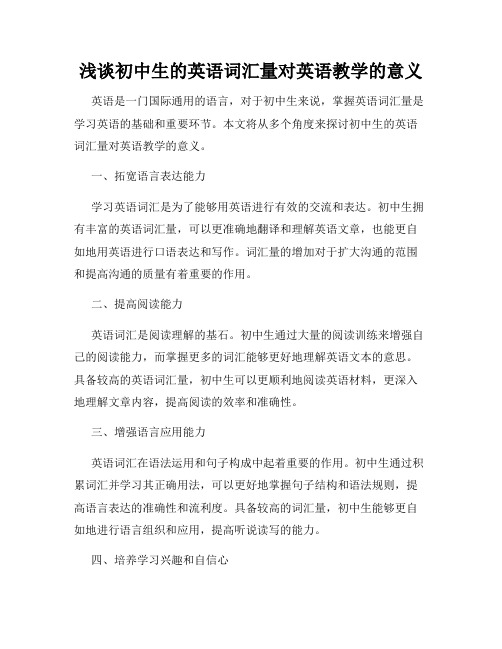 浅谈初中生的英语词汇量对英语教学的意义

英语是一门国际通用的语言，对于初中生来说，掌握英语词汇量是学习英语的基础和重要环节。本文将从多个角度来探讨初中生的英语词汇量对英语教学的意义。

一、拓宽语言表达能力

学习英语词汇是为了能够用英语进行有效的交流和表达。初中生拥有丰富的英语词汇量，可以更准确地翻译和理解英语文章，也能更自如地用英语进行口语表达和写作。词汇量的增加对于扩大沟通的范围和提高沟通的质量有着重要的作用。

二、提高阅读能力

英语词汇是阅读理解的基石。初中生通过大量的阅读训练来增强自己的阅读能力，而掌握更多的词汇能够更好地理解英语文本的意思。具备较高的英语词汇量，初中生可以更顺利地阅读英语材料，更深入地理解文章内容，提高阅读的效率和准确性。

三、增强语言应用能力

英语词汇在语法运用和句子构成中起着重要的作用。初中生通过积累词汇并学习其正确用法，可以更好地掌握句子结构和语法规则，提高语言表达的准确性和流利度。具备较高的词汇量，初中生能够更自如地进行语言组织和应用，提高听说读写的能力。

四、培养学习兴趣和自信心